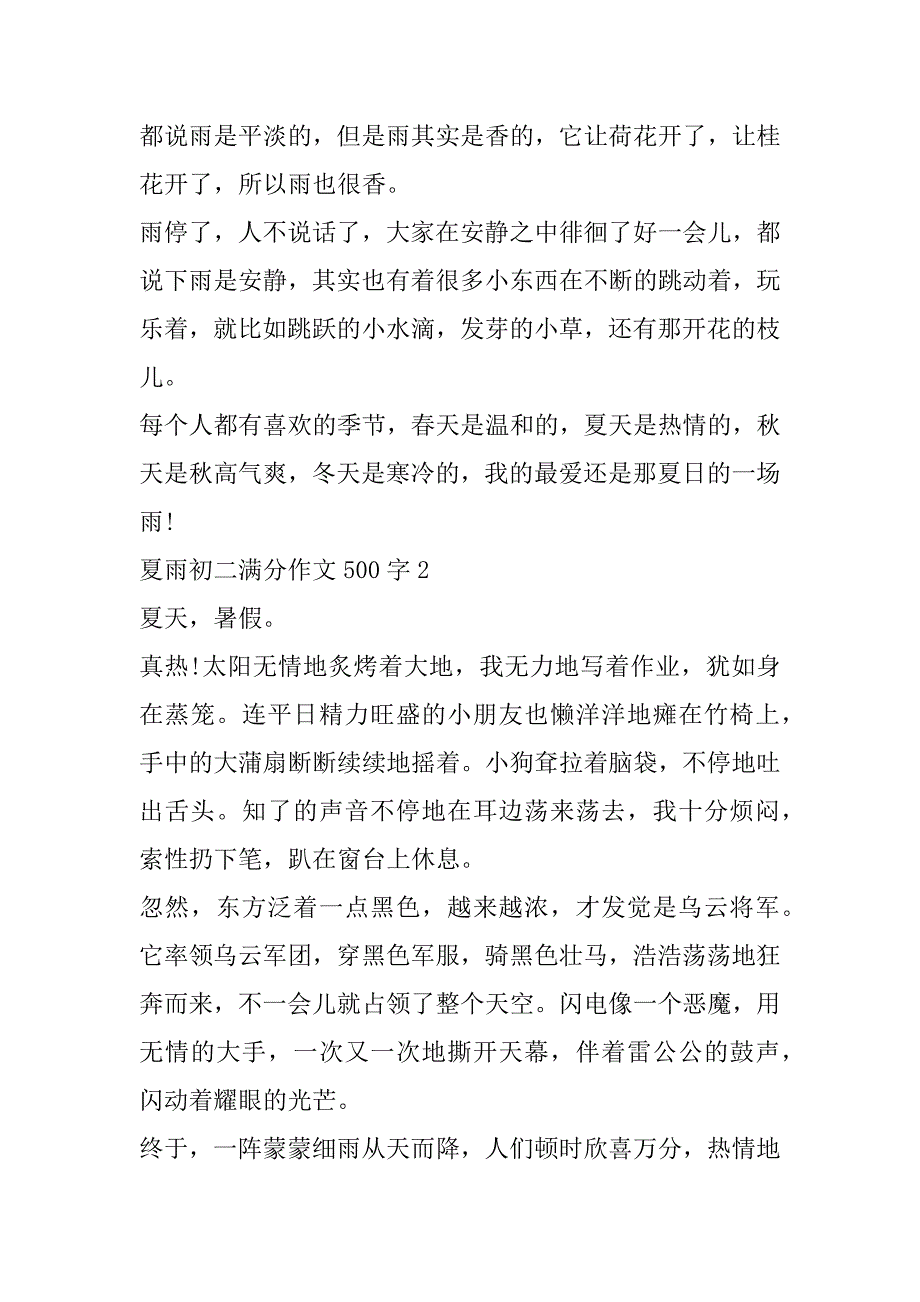 都说雨是平淡的，但是雨其实是香的，它让荷花开了，让桂花开了，所以雨也很香。

雨停了，人不说话了，大家在安静之中徘徊了好一会儿，都说下雨是安静，其实也有着很多小东西在不断的跳动着，玩乐着，就比如跳跃的小水滴，发芽的小草，还有那开花的枝儿。

每个人都有喜欢的季节，春天是温和的，夏天是热情的，秋天是秋高气爽，冬天是寒冷的，我的最爱还是那夏日的一场雨!

夏雨初二满分作文 500 字 2

夏天，暑假。

真热!太阳无情地炙烤着大地，我无力地写着作业，犹如身在蒸笼。连平日精力旺盛的小朋友也懒洋洋地瘫在竹椅上，手中的大蒲扇断断续续地摇着。小狗耷拉着脑袋，不停地吐出舌头。知了的声音不停地在耳边荡来荡去，我十分烦闷，索性扔下笔，趴在窗台上休息。

忽然，东方泛着一点黑色，越来越浓，才发觉是乌云将军。它率领乌云军团，穿黑色军服，骑黑色壮马，浩浩荡荡地狂奔而来，不一会儿就占领了整个天空。闪电像一个恶魔，用无情的大手，一次又一次地撕开天幕，伴着雷公公的鼓声，闪动着耀眼的光芒。

终于，一阵蒙蒙细雨从天而降，人们顿时欣喜万分，热情地